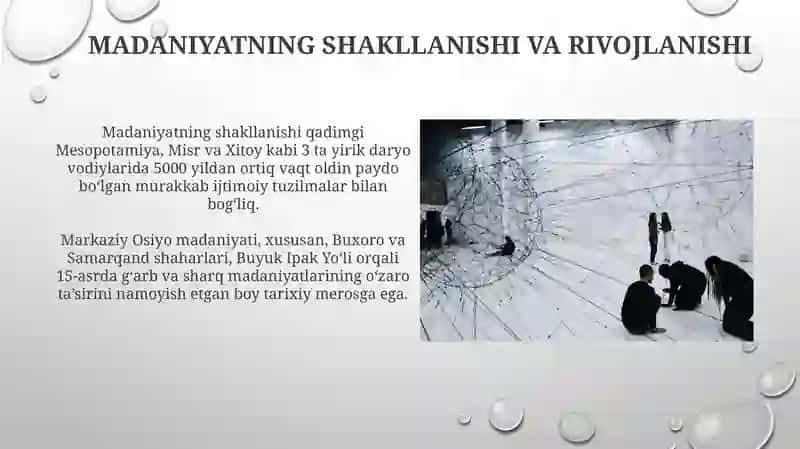 MADANIYATNING SHAKLLANISHI VA RIVOJLANISHI

Madaniyatning shakllanishi qadimgi Mesopotamiya, Misr va Xitoy kabi 3 ta yirik daryo vodiylarida 5000 yildan ortiq vaqt oldin paydo boʻlgan murakkab ijtimoiy tuzilmalar bilan bogʻliq.

Markaziy Osiyo madaniyati, xususan, Buxoro va Samarqand shaharlari, Buyuk Ipak Yoʻli orqali 15-asrda gʻarb va sharq madaniyatlarining oʻzaro taʼsirini namoyish etgan boy tarixiy merosga ega.